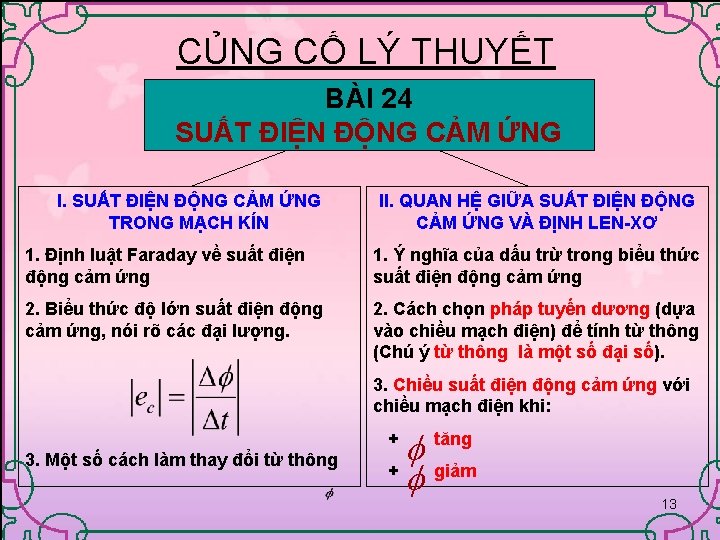 CỦNG CỐ LÝ THUYẾT

BÀI 24
SUẤT ĐIỆN ĐỘNG CẢM ỨNG

I. SUẤT ĐIỆN ĐỘNG CẢM ỨNG TRONG MẠCH KÍN

1. Định luật Faraday về suất điện động cảm ứng

2. Biểu thức độ lớn suất điện động cảm ứng, nói rõ các đại lượng.

$|e_c| = \left|\frac{\Delta\phi}{\Delta t}\right|$

3. Một số cách làm thay đổi từ thông

II. QUAN HỆ GIỮA SUẤT ĐIỆN ĐỘNG CẢM ỨNG VÀ ĐỊNH LEN-XƠ

1. Ý nghĩa của dấu trừ trong biểu thức suất điện động cảm ứng

2. Cách chọn pháp tuyến dương (dựa vào chiều mạch điện) để tính từ thông (Chú ý từ thông là một số đại số).

3. Chiều suất điện động cảm ứng với chiều mạch điện khi:

+ $\phi$ tăng

+ $\phi$ giảm

$\phi$

13